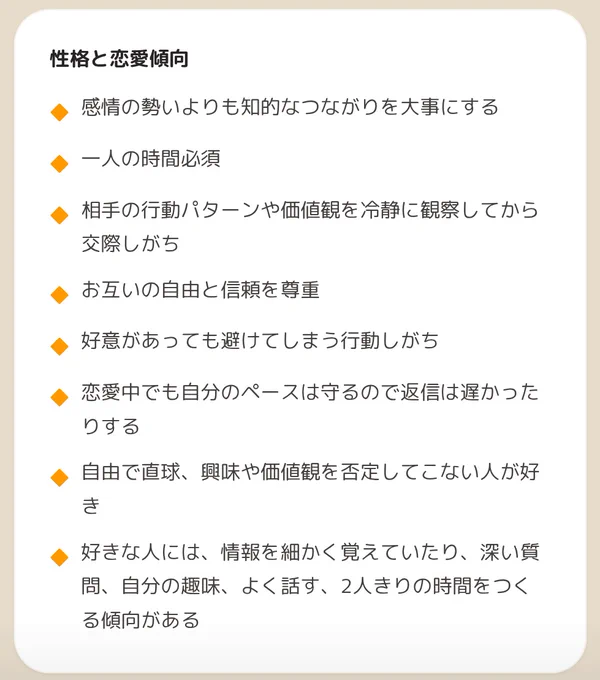 性格と恋愛傾向

◆ 感情の勢いよりも知的なつながりを大事にする

◆ 一人の時間必須

◆ 相手の行動パターンや価値観を冷静に観察してから交際しがち

◆ お互いの自由と信頼を尊重

◆ 好意があっても避けてしまう行動しがち

◆ 恋愛中でも自分のペースは守るので返信は遅かったりする

◆ 自由で直球、興味や価値観を否定してこない人が好き

◆ 好きな人には、情報を細かく覚えていたり、深い質問、自分の趣味、よく話す、2人きりの時間をつくる傾向がある